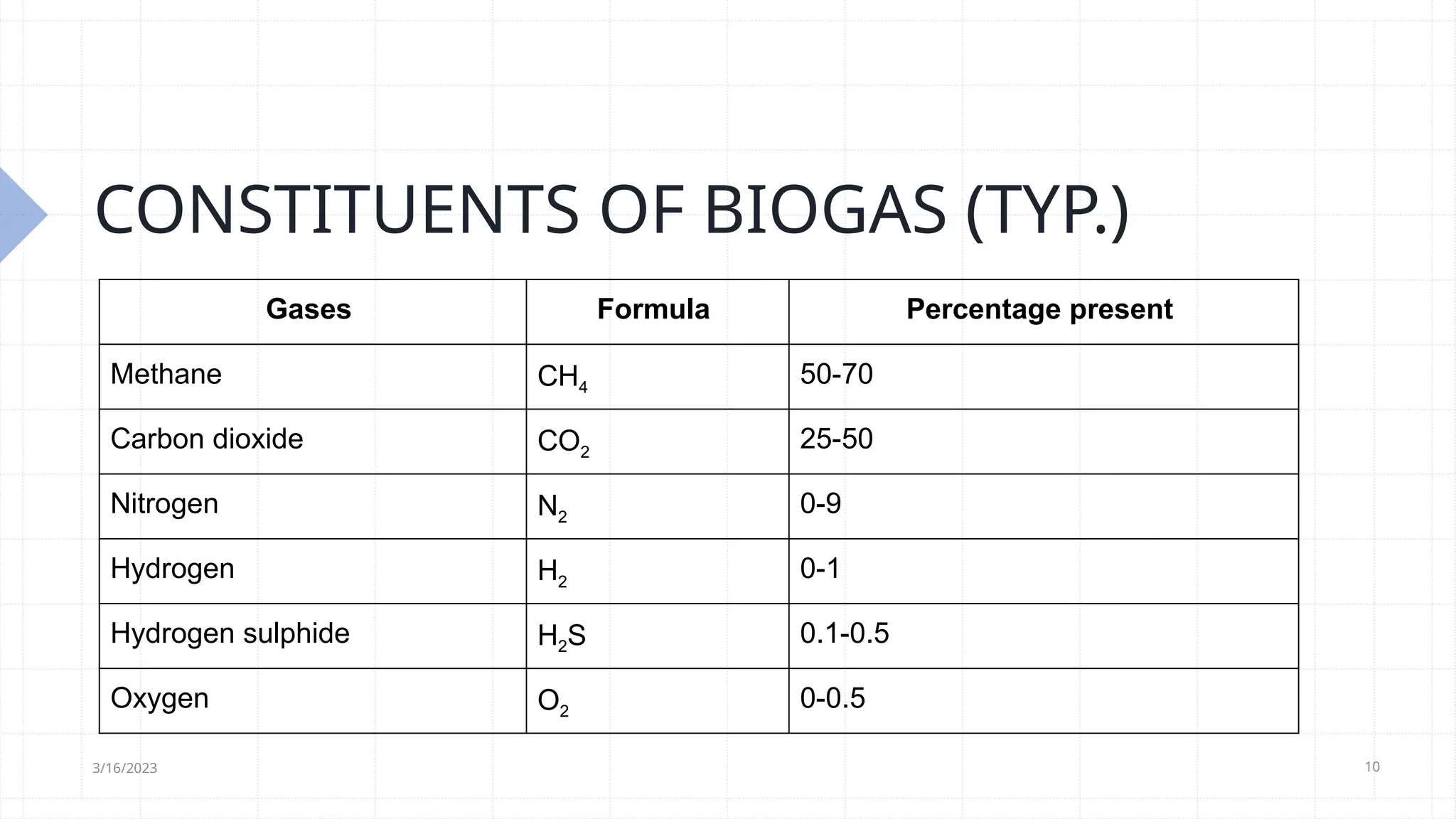 CONSTITUENTS OF BIOGAS (TYP.)

| Gases | Formula | Percentage present |
|---|---|---|
| Methane | $CH_4$ | 50-70 |
| Carbon dioxide | $CO_2$ | 25-50 |
| Nitrogen | $N_2$ | 0-9 |
| Hydrogen | $H_2$ | 0-1 |
| Hydrogen sulphide | $H_2S$ | 0.1-0.5 |
| Oxygen | $O_2$ | 0-0.5 |

3/16/2023

10